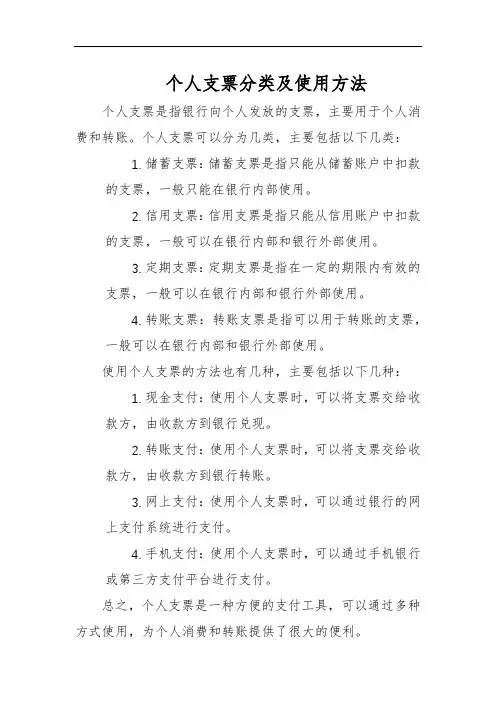 个人支票分类及使用方法

个人支票是指银行向个人发放的支票，主要用于个人消费和转账。个人支票可以分为几类，主要包括以下几类：

1. 储蓄支票：储蓄支票是指只能从储蓄账户中扣款的支票，一般只能在银行内部使用。

2. 信用支票：信用支票是指只能从信用账户中扣款的支票，一般可以在银行内部和银行外部使用。

3. 定期支票：定期支票是指在一定的期限内有效的支票，一般可以在银行内部和银行外部使用。

4. 转账支票：转账支票是指可以用于转账的支票，一般可以在银行内部和银行外部使用。

使用个人支票的方法也有几种，主要包括以下几种：

1. 现金支付：使用个人支票时，可以将支票交给收款方，由收款方到银行兑现。

2. 转账支付：使用个人支票时，可以将支票交给收款方，由收款方到银行转账。

3. 网上支付：使用个人支票时，可以通过银行的网上支付系统进行支付。

4. 手机支付：使用个人支票时，可以通过手机银行或第三方支付平台进行支付。

总之，个人支票是一种方便的支付工具，可以通过多种方式使用，为个人消费和转账提供了很大的便利。